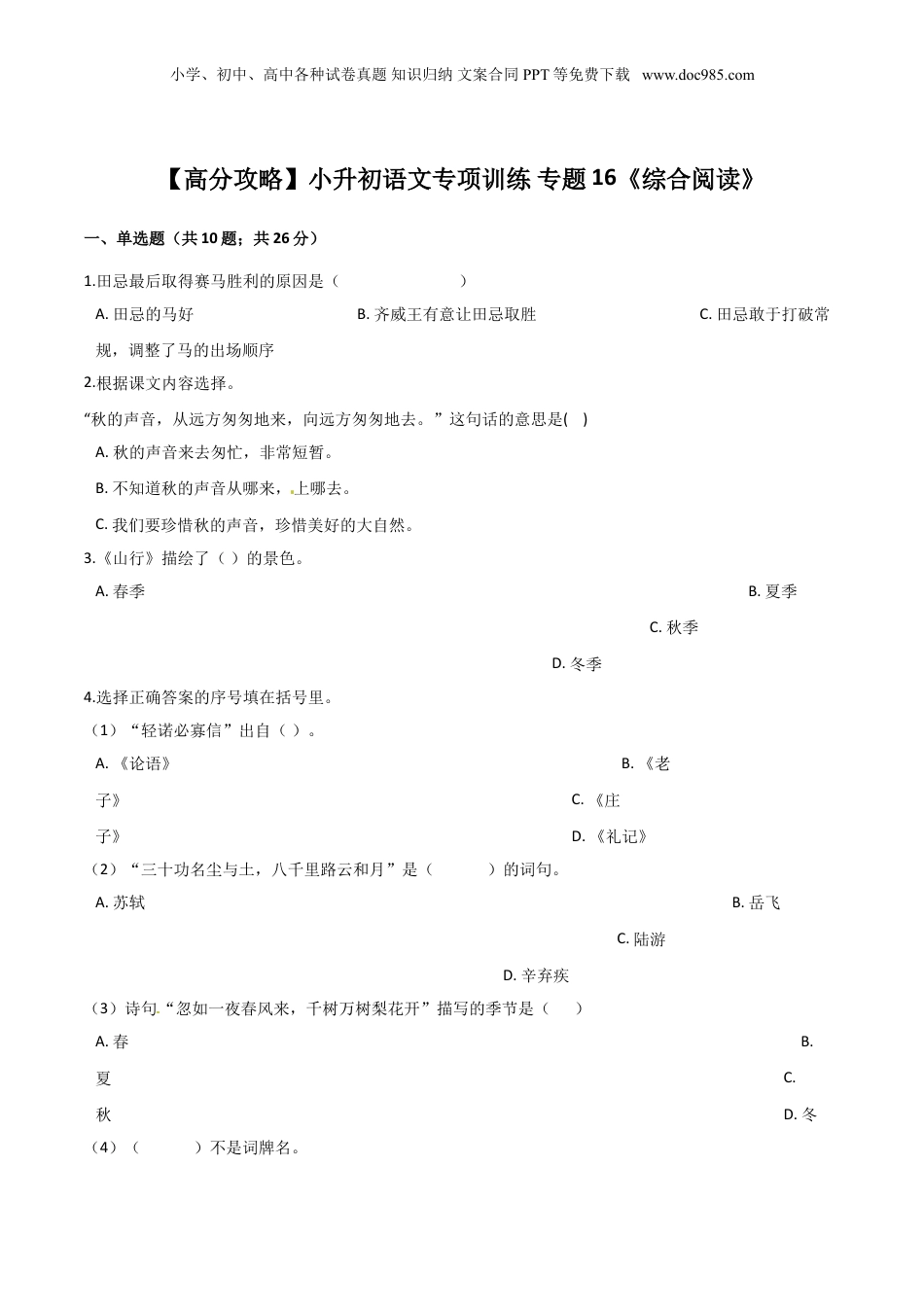 小学、初中、高中各种试卷真题 知识归纳 文案合同 PPT 等免费下载 www.doc985.com

【高分攻略】小升初语文专项训练 专题 16《综合阅读》

一、单选题（共 10 题；共 26 分）

1.田忌最后取得赛马胜利的原因是（　　　　　　）

A. 田忌的马好　　B. 齐威王有意让田忌取胜　　C. 田忌敢于打破常规，调整了马的出场顺序

2.根据课文内容选择。

“秋的声音，从远方匆匆地来，向远方匆匆地去。”这句话的意思是(　)

A. 秋的声音来去匆忙，非常短暂。

B. 不知道秋的声音从哪来，上哪去。

C. 我们要珍惜秋的声音，珍惜美好的大自然。

3.《山行》描绘了（ ）的景色。

A. 春季　　B. 夏季　　C. 秋季　　D. 冬季

4.选择正确答案的序号填在括号里。

（1）“轻诺必寡信”出自（ ）。

A. 《论语》　　B. 《老子》　　C. 《庄子》　　D. 《礼记》

（2）“三十功名尘与土，八千里路云和月”是（　　　）的词句。

A. 苏轼　　B. 岳飞　　C. 陆游　　D. 辛弃疾

（3）诗句“忽如一夜春风来，千树万树梨花开”描写的季节是（　　）

A. 春　　B. 夏　　C. 秋　　D. 冬

（4）（　　　）不是词牌名。